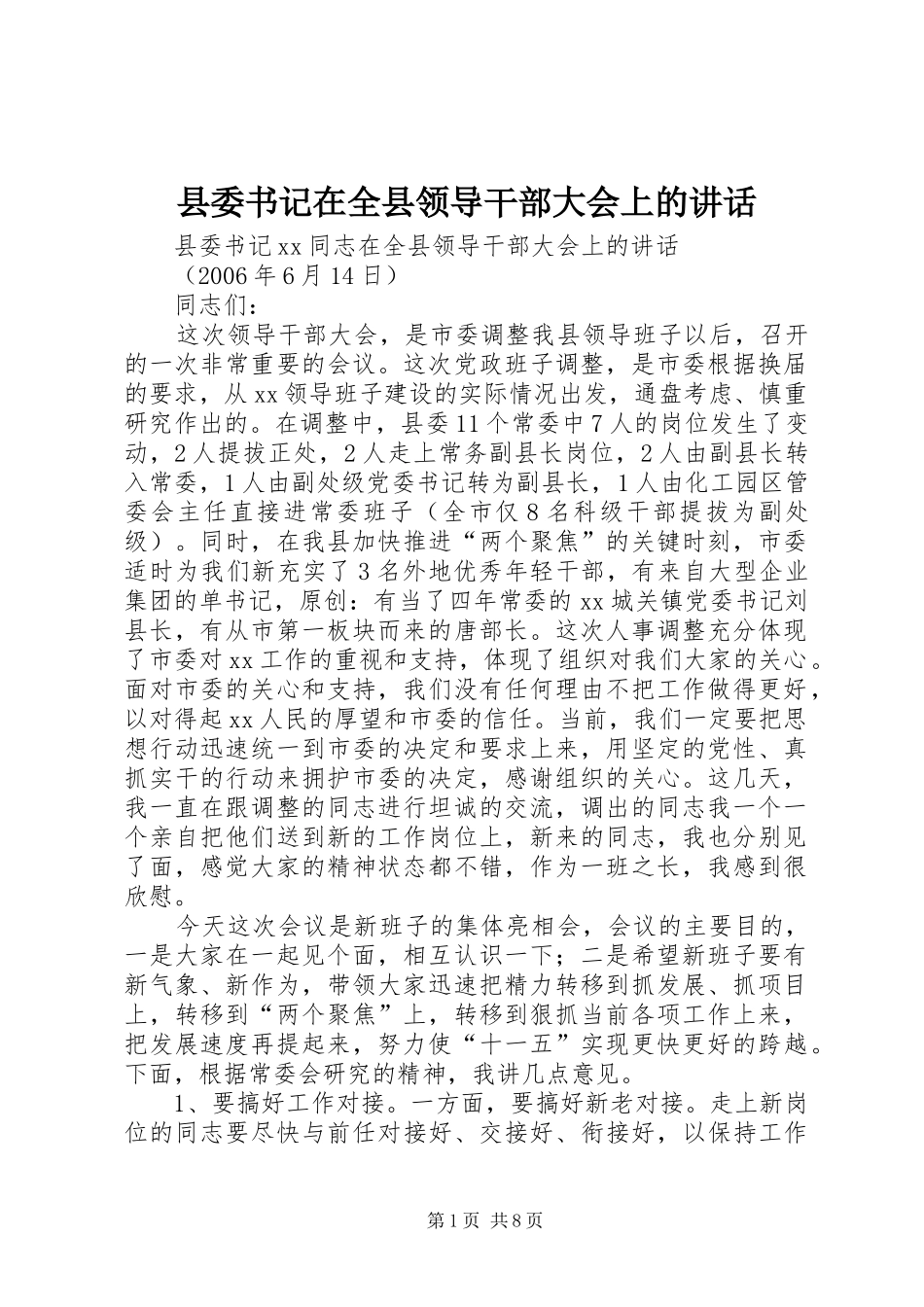 县委书记在全县领导干部大会上的讲话

县委书记xx同志在全县领导干部大会上的讲话

（2006年6月14日）

同志们：

这次领导干部大会，是市委调整我县领导班子以后，召开的一次非常重要的会议。这次党政班子调整，是市委根据换届的要求，从xx领导班子建设的实际情况出发，通盘考虑、慎重研究作出的。在调整中，县委11个常委中7人的岗位发生了变动，2人提拔正处，2人走上常务副县长岗位，2人由副县长转入常委，1人由副处级党委书记转为副县长，1人由化工园区管委会主任直接进常委班子（全市仅8名科级干部提拔为副处级）。同时，在我县加快推进“两个聚焦”的关键时刻，市委适时为我们新充实了3名外地优秀年轻干部，有来自大型企业集团的单书记，原创：有当了四年常委的xx城关镇党委书记刘县长，有从市第一板块而来的唐部长。这次人事调整充分体现了市委对xx工作的重视和支持，体现了组织对我们大家的关心。面对市委的关心和支持，我们没有任何理由不把工作做得更好，以对得起xx人民的厚望和市委的信任。当前，我们一定要把思想行动迅速统一到市委的决定和要求上来，用坚定的党性、真抓实干的行动来拥护市委的决定，感谢组织的关心。这几天，我一直在跟调整的同志进行坦诚的交流，调出的同志我一个一个亲自把他们送到新的工作岗位上，新来的同志，我也分别见了面，感觉大家的精神状态都不错，作为一班之长，我感到很欣慰。

今天这次会议是新班子的集体亮相会，会议的主要目的，一是大家在一起见个面，相互认识一下；二是希望新班子要有新气象、新作为，带领大家迅速把精力转移到抓发展、抓项目上，转移到“两个聚焦”上，转移到狠抓当前各项工作上来，把发展速度再提起来，努力使“十一五”实现更快更好的跨越。下面，根据常委会研究的精神，我讲几点意见。

1、要搞好工作对接。一方面，要搞好新老对接。走上新岗位的同志要尽快与前任对接好、交接好、衔接好，以保持工作

第1页 共8页